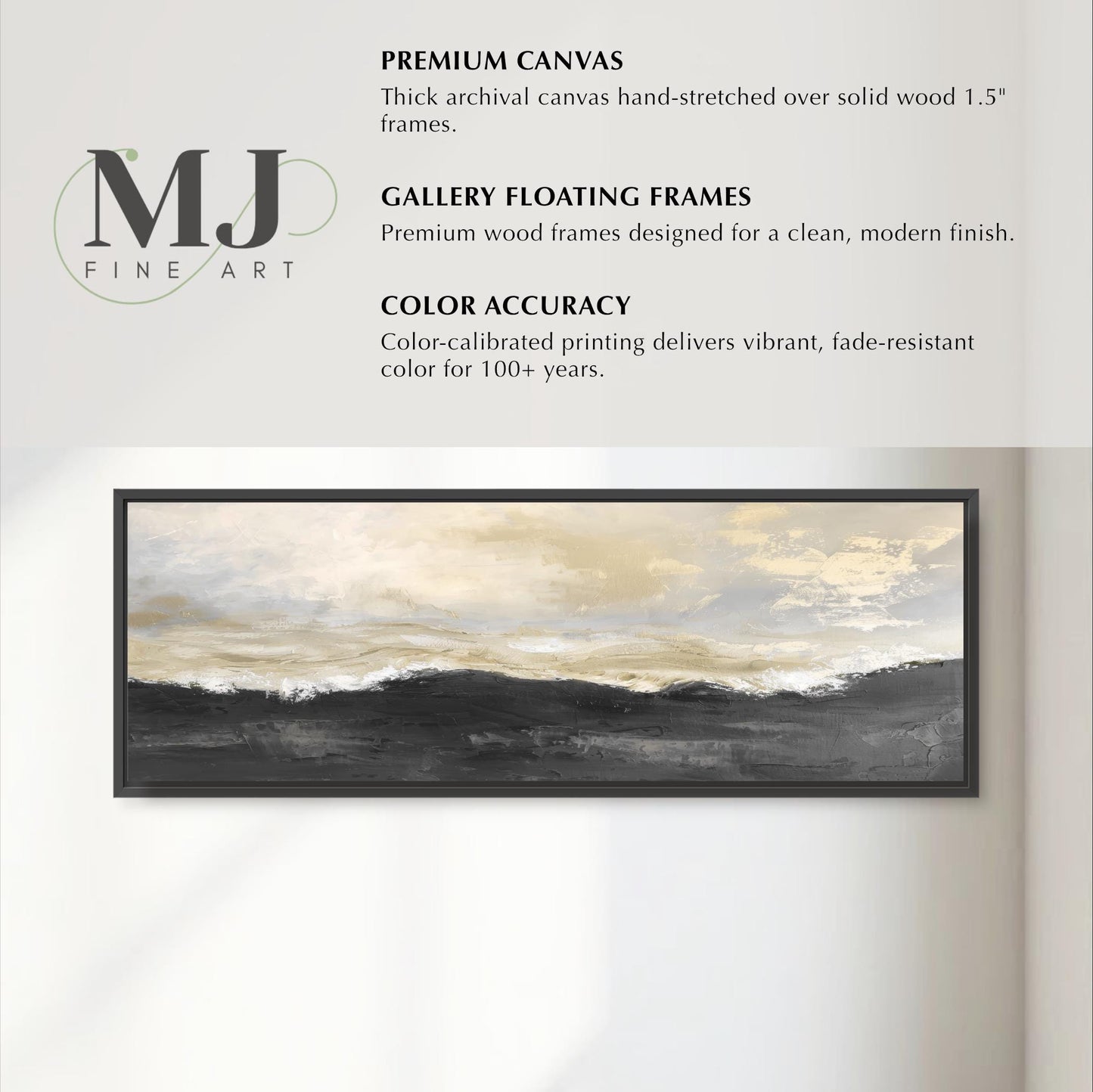 MJ
FINE ART

PREMIUM CANVAS
Thick archival canvas hand-stretched over solid wood 1.5" frames.

GALLERY FLOATING FRAMES
Premium wood frames designed for a clean, modern finish.

COLOR ACCURACY
Color-calibrated printing delivers vibrant, fade-resistant color for 100+ years.